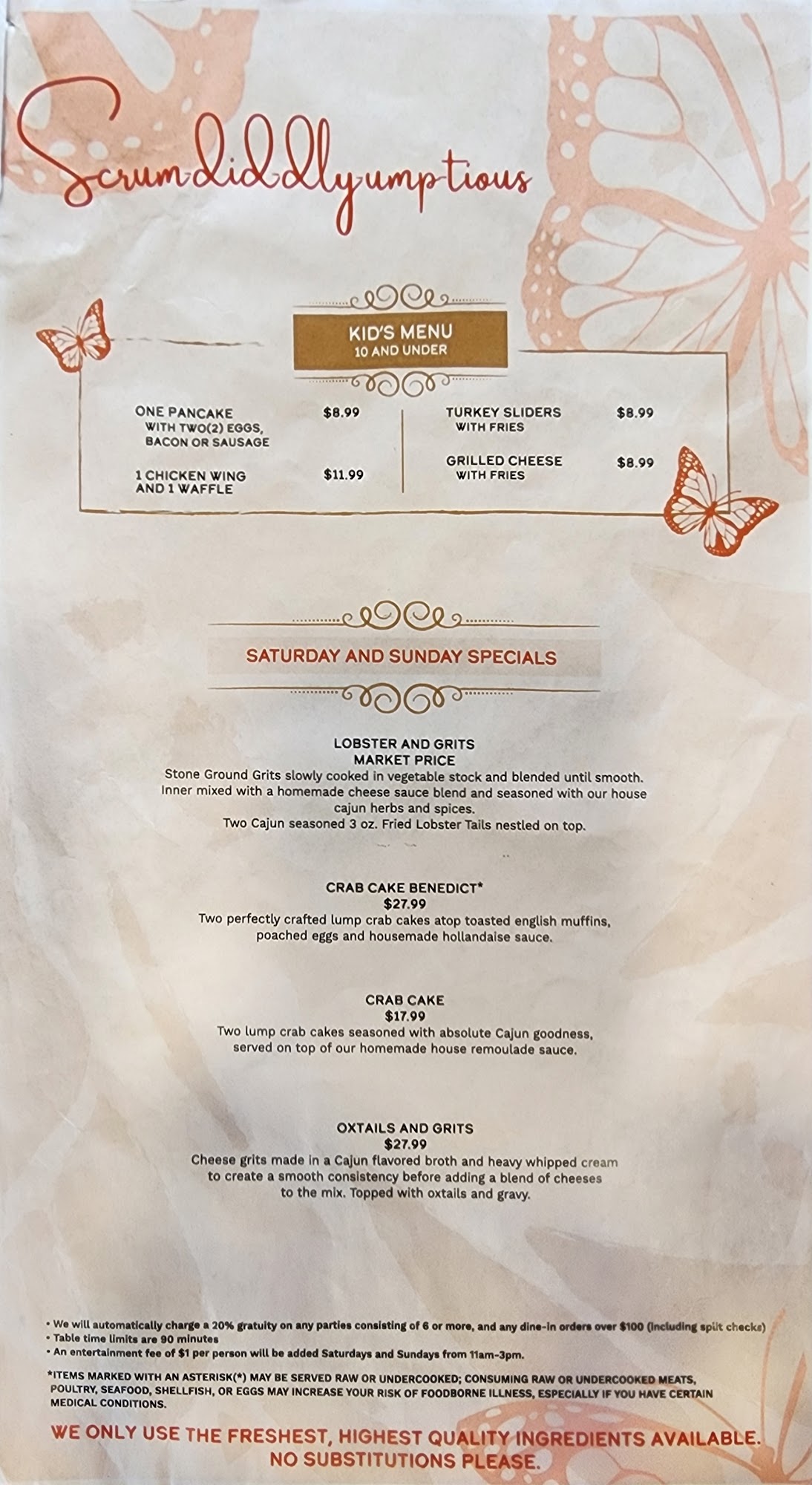 Scrumdiddlyumptious

KID'S MENU
10 AND UNDER

ONE PANCAKE $8.99
WITH TWO(2) EGGS, BACON OR SAUSAGE

1 CHICKEN WING AND 1 WAFFLE $11.99

TURKEY SLIDERS $8.99
WITH FRIES

GRILLED CHEESE $8.99
WITH FRIES

SATURDAY AND SUNDAY SPECIALS

LOBSTER AND GRITS
MARKET PRICE
Stone Ground Grits slowly cooked in vegetable stock and blended until smooth. Inner mixed with a homemade cheese sauce blend and seasoned with our house cajun herbs and spices.
Two Cajun seasoned 3 oz. Fried Lobster Tails nestled on top.

CRAB CAKE BENEDICT*
$27.99
Two perfectly crafted lump crab cakes atop toasted english muffins, poached eggs and housemade hollandaise sauce.

CRAB CAKE
$17.99
Two lump crab cakes seasoned with absolute Cajun goodness, served on top of our homemade house remoulade sauce.

OXTAILS AND GRITS
$27.99
Cheese grits made in a Cajun flavored broth and heavy whipped cream to create a smooth consistency before adding a blend of cheeses to the mix. Topped with oxtails and gravy.

• We will automatically charge a 20% gratuity on any parties consisting of 6 or more, and any dine-in orders over $100 (including split checks)
• Table time limits are 90 minutes
• An entertainment fee of $1 per person will be added Saturdays and Sundays from 11am-3pm.

*ITEMS MARKED WITH AN ASTERISK(*) MAY BE SERVED RAW OR UNDERCOOKED; CONSUMING RAW OR UNDERCOOKED MEATS, POULTRY, SEAFOOD, SHELLFISH, OR EGGS MAY INCREASE YOUR RISK OF FOODBORNE ILLNESS, ESPECIALLY IF YOU HAVE CERTAIN MEDICAL CONDITIONS.

WE ONLY USE THE FRESHEST, HIGHEST QUALITY INGREDIENTS AVAILABLE.
NO SUBSTITUTIONS PLEASE.